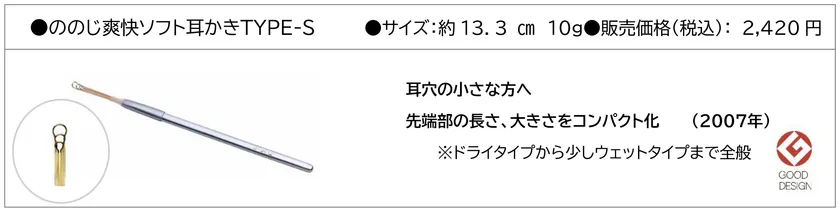 ●ののじ爽快ソフト耳かきTYPE-S　●サイズ：約 13.3 ㎝ 10g●販売価格(税込)： 2,420 円

耳穴の小さな方へ

先端部の長さ、大きさをコンパクト化　（2007年）

※ドライタイプから少しウェットタイプまで全般

GOOD DESIGN